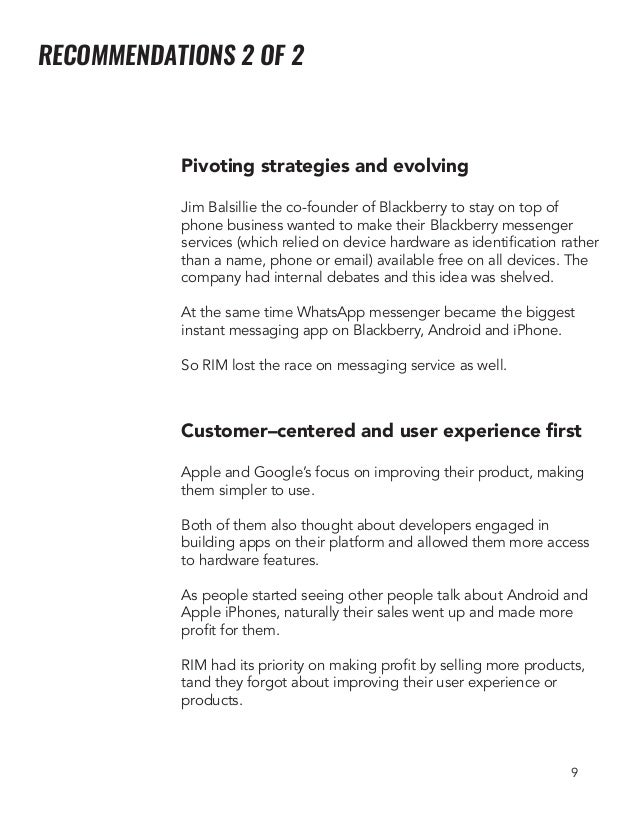 RECOMMENDATIONS 2 OF 2

Pivoting strategies and evolving

Jim Balsillie the co-founder of Blackberry to stay on top of phone business wanted to make their Blackberry messenger services (which relied on device hardware as identification rather than a name, phone or email) available free on all devices. The company had internal debates and this idea was shelved.

At the same time WhatsApp messenger became the biggest instant messaging app on Blackberry, Android and iPhone.

So RIM lost the race on messaging service as well.

Customer–centered and user experience first

Apple and Google's focus on improving their product, making them simpler to use.

Both of them also thought about developers engaged in building apps on their platform and allowed them more access to hardware features.

As people started seeing other people talk about Android and Apple iPhones, naturally their sales went up and made more profit for them.

RIM had its priority on making profit by selling more products, tand they forgot about improving their user experience or products.

9